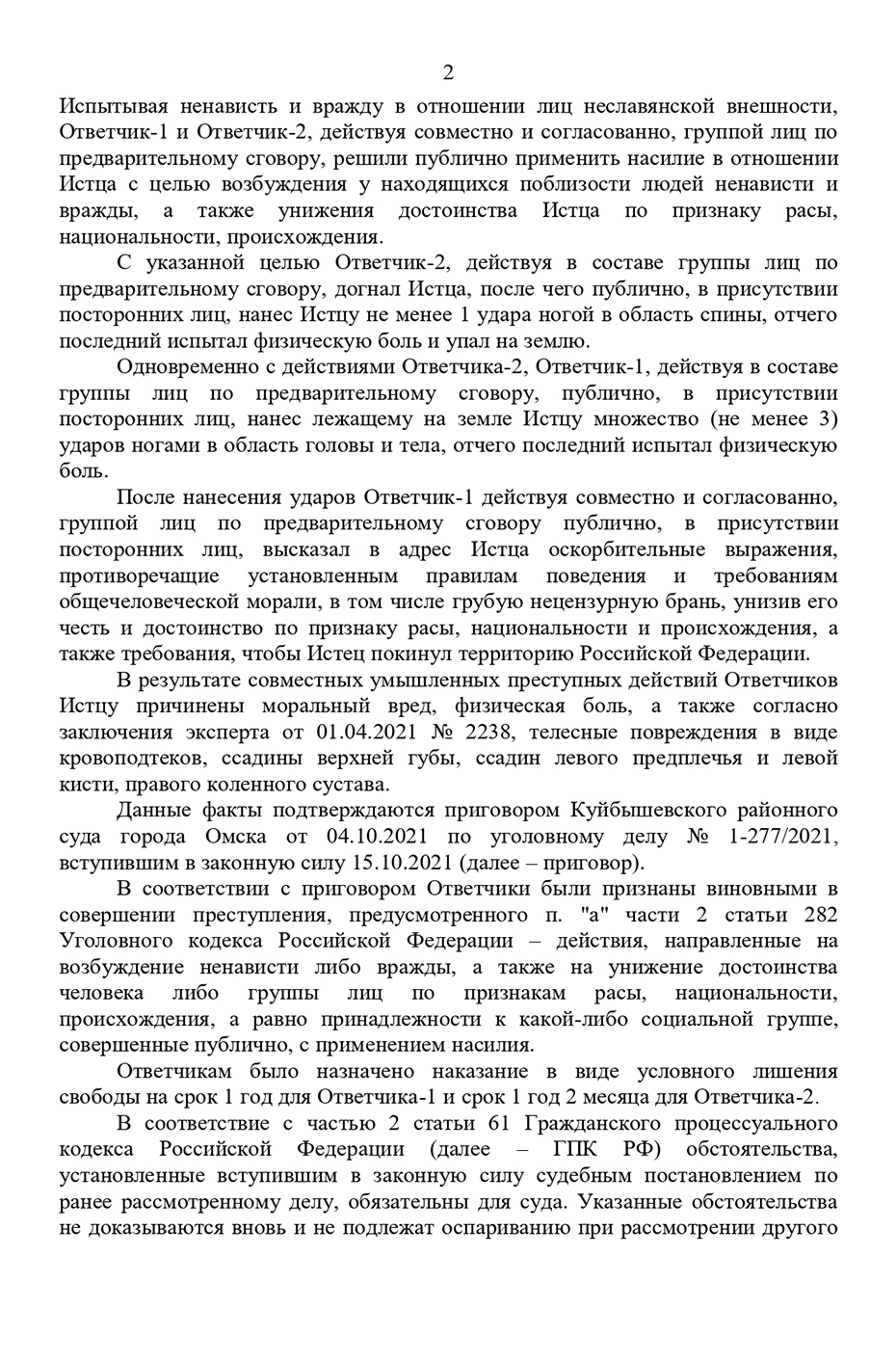 2

Испытывая ненависть и вражду в отношении лиц неславянской внешности, Ответчик-1 и Ответчик-2, действуя совместно и согласованно, группой лиц по предварительному сговору, решили публично применить насилие в отношении Истца с целью возбуждения у находящихся поблизости людей ненависти и вражды, а также унижения достоинства Истца по признаку расы, национальности, происхождения.

С указанной целью Ответчик-2, действуя в составе группы лиц по предварительному сговору, догнал Истца, после чего публично, в присутствии посторонних лиц, нанес Истцу не менее 1 удара ногой в область спины, отчего последний испытал физическую боль и упал на землю.

Одновременно с действиями Ответчика-2, Ответчик-1, действуя в составе группы лиц по предварительному сговору, публично, в присутствии посторонних лиц, нанес лежащему на земле Истцу множество (не менее 3) ударов ногами в область головы и тела, отчего последний испытал физическую боль.

После нанесения ударов Ответчик-1 действуя совместно и согласованно, группой лиц по предварительному сговору публично, в присутствии посторонних лиц, высказал в адрес Истца оскорбительные выражения, противоречащие установленным правилам поведения и требованиям общечеловеческой морали, в том числе грубую нецензурную брань, унизив его честь и достоинство по признаку расы, национальности и происхождения, а также требования, чтобы Истец покинул территорию Российской Федерации.

В результате совместных умышленных преступных действий Ответчиков Истцу причинены моральный вред, физическая боль, а также согласно заключения эксперта от 01.04.2021 № 2238, телесные повреждения в виде кровоподтеков, ссадины верхней губы, ссадин левого предплечья и левой кисти, правого коленного сустава.

Данные факты подтверждаются приговором Куйбышевского районного суда города Омска от 04.10.2021 по уголовному делу № 1-277/2021, вступившим в законную силу 15.10.2021 (далее – приговор).

В соответствии с приговором Ответчики были признаны виновными в совершении преступления, предусмотренного п. "а" части 2 статьи 282 Уголовного кодекса Российской Федерации – действия, направленные на возбуждение ненависти либо вражды, а также на унижение достоинства человека либо группы лиц по признакам расы, национальности, происхождения, а равно принадлежности к какой-либо социальной группе, совершенные публично, с применением насилия.

Ответчикам было назначено наказание в виде условного лишения свободы на срок 1 год для Ответчика-1 и срок 1 год 2 месяца для Ответчика-2.

В соответствие с частью 2 статьи 61 Гражданского процессуального кодекса Российской Федерации (далее – ГПК РФ) обстоятельства, установленные вступившим в законную силу судебным постановлением по ранее рассмотренному делу, обязательны для суда. Указанные обстоятельства не доказываются вновь и не подлежат оспариванию при рассмотрении другого